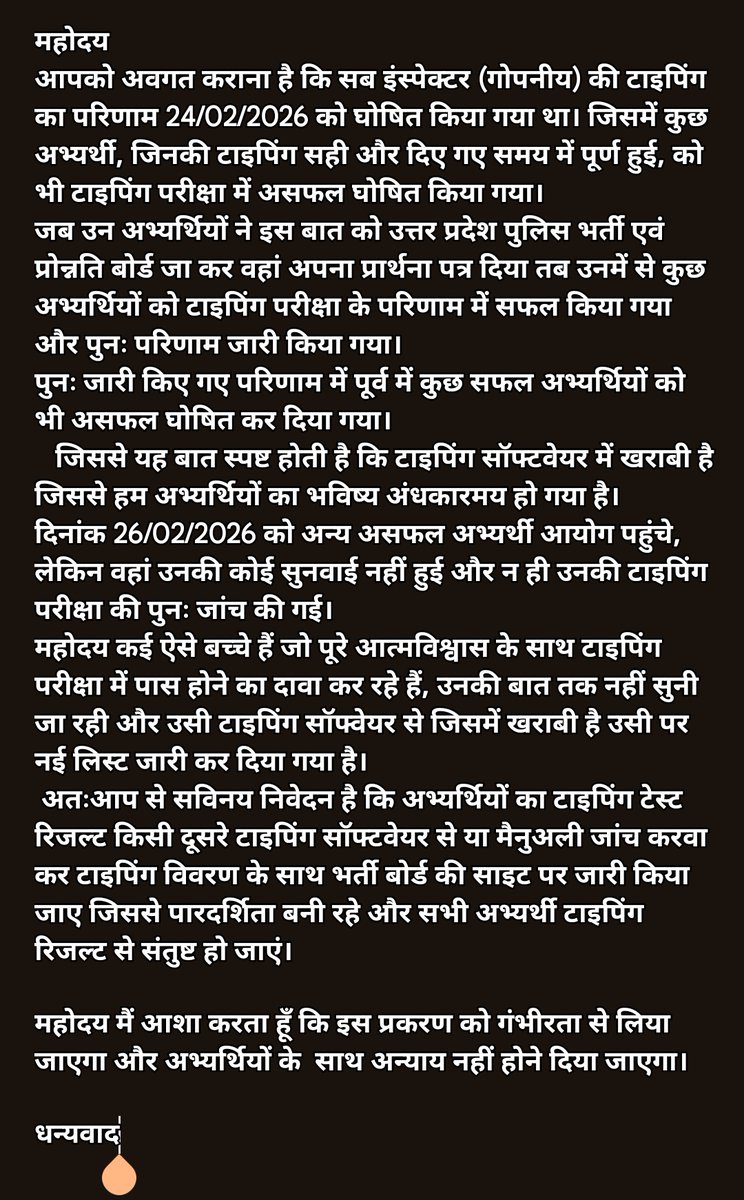 महोदय
आपको अवगत कराना है कि सब इंस्पेक्टर (गोपनीय) की टाइपिंग का परिणाम 24/02/2026 को घोषित किया गया था। जिसमें कुछ अभ्यर्थी, जिनकी टाइपिंग सही और दिए गए समय में पूर्ण हुई, को भी टाइपिंग परीक्षा में असफल घोषित किया गया।
जब उन अभ्यर्थियों ने इस बात को उत्तर प्रदेश पुलिस भर्ती एवं प्रोन्नति बोर्ड जा कर वहां अपना प्रार्थना पत्र दिया तब उनमें से कुछ अभ्यर्थियों को टाइपिंग परीक्षा के परिणाम में सफल किया गया और पुनः परिणाम जारी किया गया।
पुनः जारी किए गए परिणाम में पूर्व में कुछ सफल अभ्यर्थियों को भी असफल घोषित कर दिया गया।
जिससे यह बात स्पष्ट होती है कि टाइपिंग सॉफ्टवेयर में खराबी है जिससे हम अभ्यर्थियों का भविष्य अंधकारमय हो गया है।
दिनांक 26/02/2026 को अन्य असफल अभ्यर्थी आयोग पहुंचे, लेकिन वहां उनकी कोई सुनवाई नहीं हुई और न ही उनकी टाइपिंग परीक्षा की पुनः जांच की गई।
महोदय कई ऐसे बच्चे हैं जो पूरे आत्मविश्वास के साथ टाइपिंग परीक्षा में पास होने का दावा कर रहे हैं, उनकी बात तक नहीं सुनी जा रही और उसी टाइपिंग सॉफ्वेयर से जिसमें खराबी है उसी पर नई लिस्ट जारी कर दिया गया है।
अतःआप से सविनय निवेदन है कि अभ्यर्थियों का टाइपिंग टेस्ट रिजल्ट किसी दूसरे टाइपिंग सॉफ्टवेयर से या मैनुअली जांच करवा कर टाइपिंग विवरण के साथ भर्ती बोर्ड की साइट पर जारी किया जाए जिससे पारदर्शिता बनी रहे और सभी अभ्यर्थी टाइपिंग रिजल्ट से संतुष्ट हो जाएं।

महोदय मैं आशा करता हूँ कि इस प्रकरण को गंभीरता से लिया जाएगा और अभ्यर्थियों के साथ अन्याय नहीं होने दिया जाएगा।

धन्यवाद